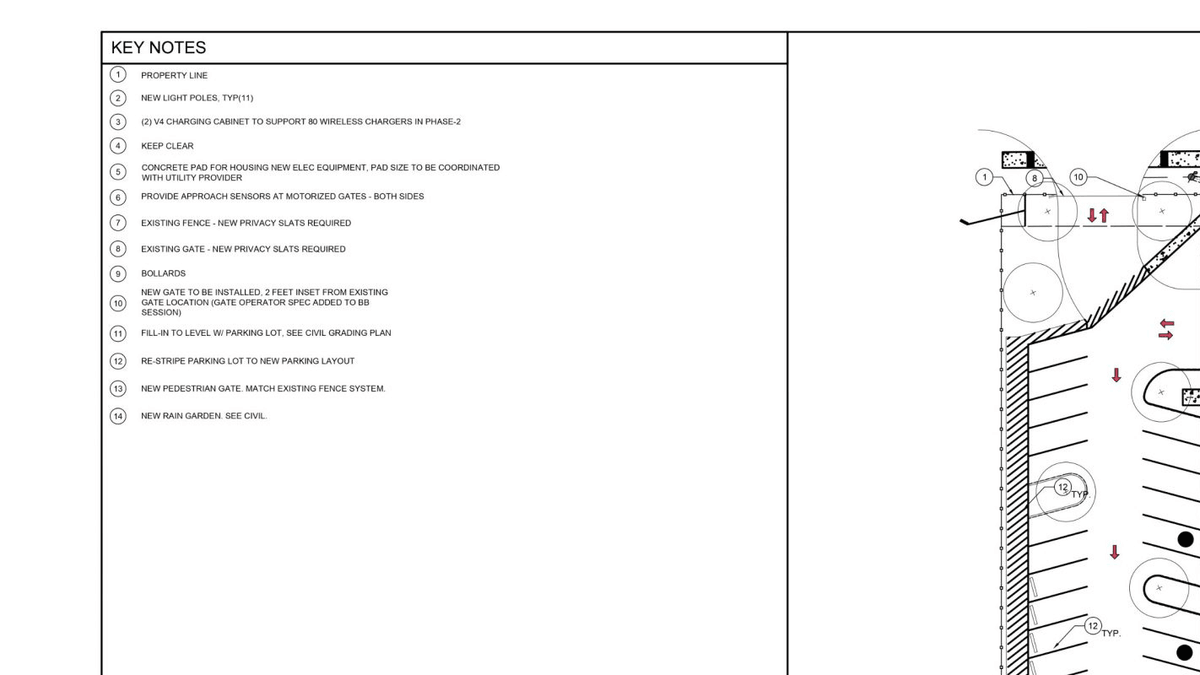 KEY NOTES

1 PROPERTY LINE

2 NEW LIGHT POLES, TYP(11)

3 (2) V4 CHARGING CABINET TO SUPPORT 80 WIRELESS CHARGERS IN PHASE-2

4 KEEP CLEAR

5 CONCRETE PAD FOR HOUSING NEW ELEC EQUIPMENT, PAD SIZE TO BE COORDINATED WITH UTILITY PROVIDER

6 PROVIDE APPROACH SENSORS AT MOTORIZED GATES - BOTH SIDES

7 EXISTING FENCE - NEW PRIVACY SLATS REQUIRED

8 EXISTING GATE - NEW PRIVACY SLATS REQUIRED

9 BOLLARDS

10 NEW GATE TO BE INSTALLED, 2 FEET INSET FROM EXISTING GATE LOCATION (GATE OPERATOR SPEC ADDED TO BB SESSION)

11 FILL-IN TO LEVEL W/ PARKING LOT, SEE CIVIL GRADING PLAN

12 RE-STRIPE PARKING LOT TO NEW PARKING LAYOUT

13 NEW PEDESTRIAN GATE. MATCH EXISTING FENCE SYSTEM.

14 NEW RAIN GARDEN. SEE CIVIL.

1 8 10

12 TYP.

12 TYP.